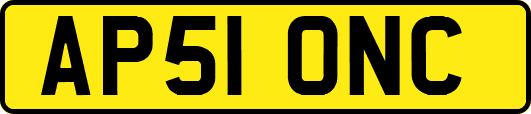 AP51 ONC